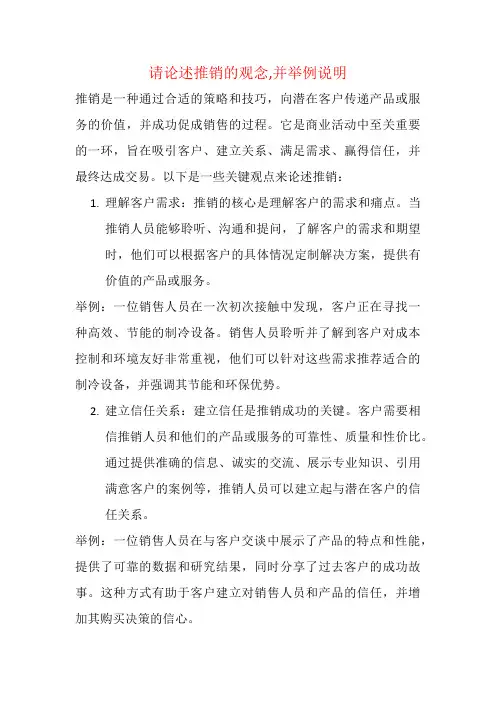 请论述推销的观念,并举例说明

推销是一种通过合适的策略和技巧，向潜在客户传递产品或服务的价值，并成功促成销售的过程。它是商业活动中至关重要的一环，旨在吸引客户、建立关系、满足需求、赢得信任，并最终达成交易。以下是一些关键观点来论述推销：

1. 理解客户需求：推销的核心是理解客户的需求和痛点。当推销人员能够聆听、沟通和提问，了解客户的需求和期望时，他们可以根据客户的具体情况定制解决方案，提供有价值的产品或服务。

举例：一位销售人员在一次初次接触中发现，客户正在寻找一种高效、节能的制冷设备。销售人员聆听并了解到客户对成本控制和环境友好非常重视，他们可以针对这些需求推荐适合的制冷设备，并强调其节能和环保优势。

2. 建立信任关系：建立信任是推销成功的关键。客户需要相信推销人员和他们的产品或服务的可靠性、质量和性价比。通过提供准确的信息、诚实的交流、展示专业知识、引用满意客户的案例等，推销人员可以建立起与潜在客户的信任关系。

举例：一位销售人员在与客户交谈中展示了产品的特点和性能，提供了可靠的数据和研究结果，同时分享了过去客户的成功故事。这种方式有助于客户建立对销售人员和产品的信任，并增加其购买决策的信心。